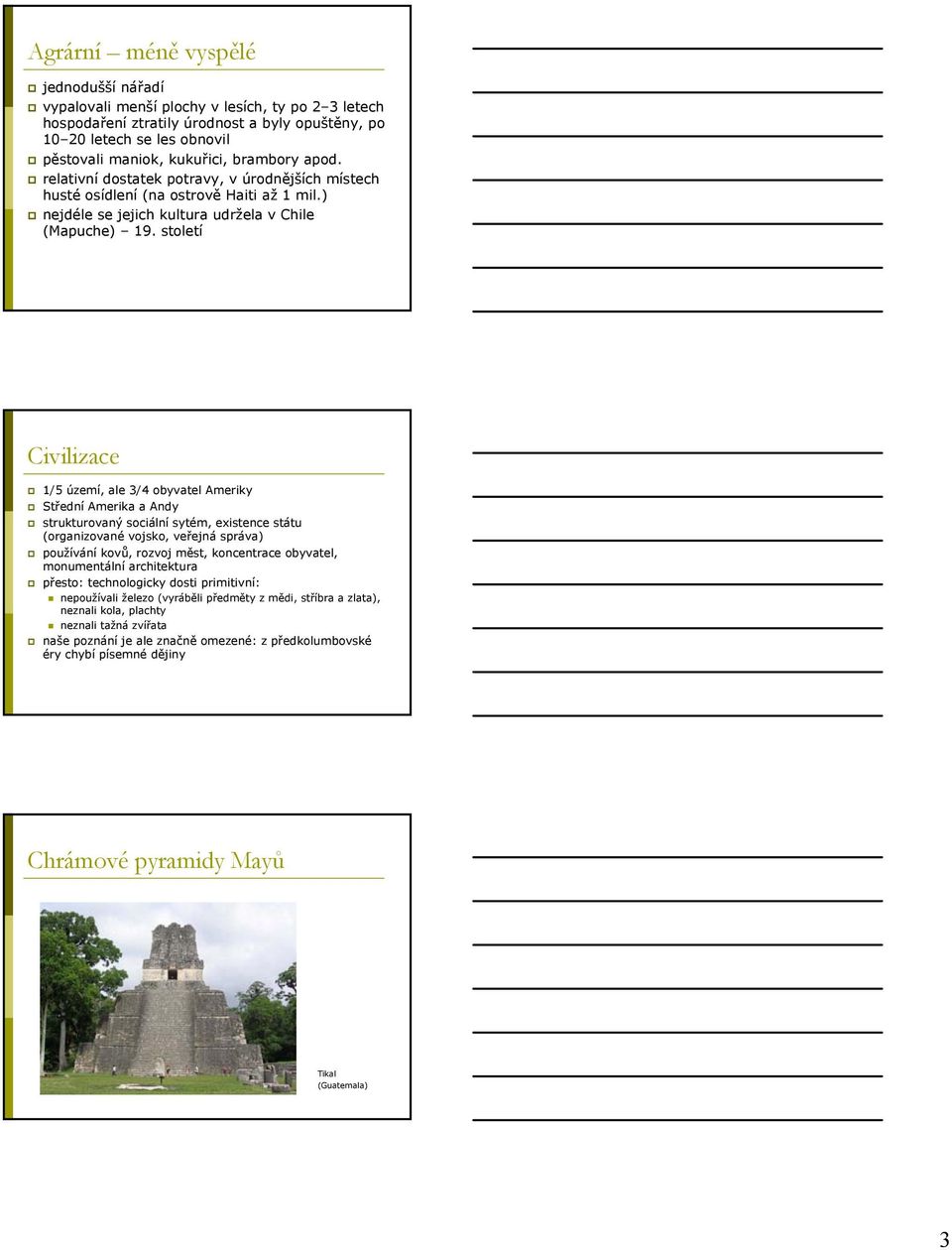 Agrární – méně vyspělé

jednodušší nářadí

vypalovali menší plochy v lesích, ty po 2–3 letech hospodaření ztratily úrodnost a byly opuštěny, po 10–20 letech se les obnovil

pěstovali maniok, kukuřici, brambory apod.

relativní dostatek potravy, v úrodnějších místech husté osídlení (na ostrově Haiti až 1 mil.)

nejdéle se jejich kultura udržela v Chile (Mapuche) – 19. století

Civilizace

1/5 území, ale 3/4 obyvatel Ameriky

Střední Amerika a Andy

strukturovaný sociální sytém, existence státu (organizované vojsko, veřejná správa)

používání kovů, rozvoj měst, koncentrace obyvatel, monumentální architektura

přesto: technologicky dosti primitivní:

nepoužívali železo (vyráběli předměty z mědi, stříbra a zlata), neznali kola, plachty

neznali tažná zvířata

naše poznání je ale značně omezené: z předkolumbovské éry chybí písemné dějiny

Chrámové pyramidy Mayů

Tikal (Guatemala)

3